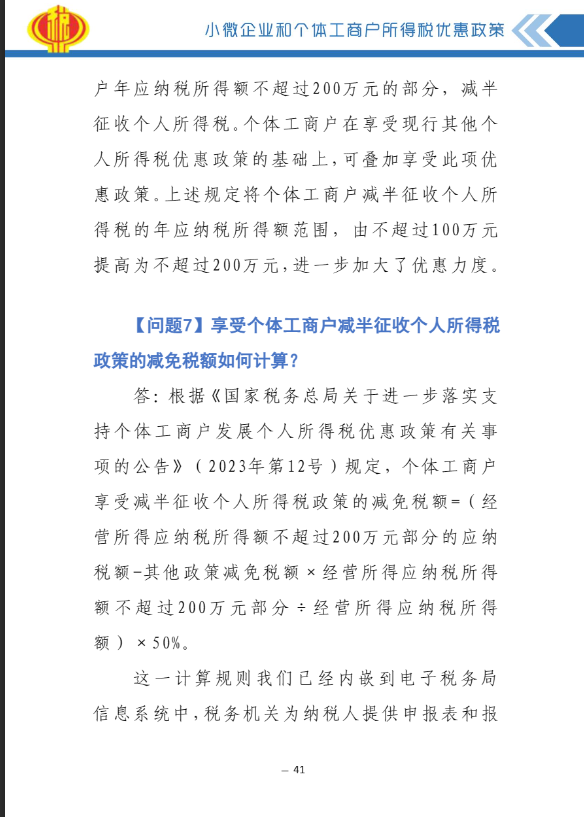 小微企业和个体工商户所得税优惠政策

户年应纳税所得额不超过200万元的部分，减半征收个人所得税。个体工商户在享受现行其他个人所得税优惠政策的基础上，可叠加享受此项优惠政策。上述规定将个体工商户减半征收个人所得税的年应纳税所得额范围，由不超过100万元提高为不超过200万元，进一步加大了优惠力度。

【问题7】享受个体工商户减半征收个人所得税政策的减免税额如何计算？

答：根据《国家税务总局关于进一步落实支持个体工商户发展个人所得税优惠政策有关事项的公告》（2023年第12号）规定，个体工商户享受减半征收个人所得税政策的减免税额=（经营所得应纳税所得额不超过200万元部分的应纳税额-其他政策减免税额×经营所得应纳税所得额不超过200万元部分÷经营所得应纳税所得额）×50%。

这一计算规则我们已经内嵌到电子税务局信息系统中，税务机关为纳税人提供申报表和报

— 41